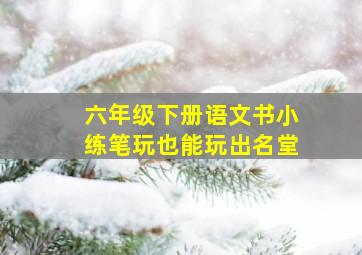 六年级下册语文书小练笔玩也能玩出名堂